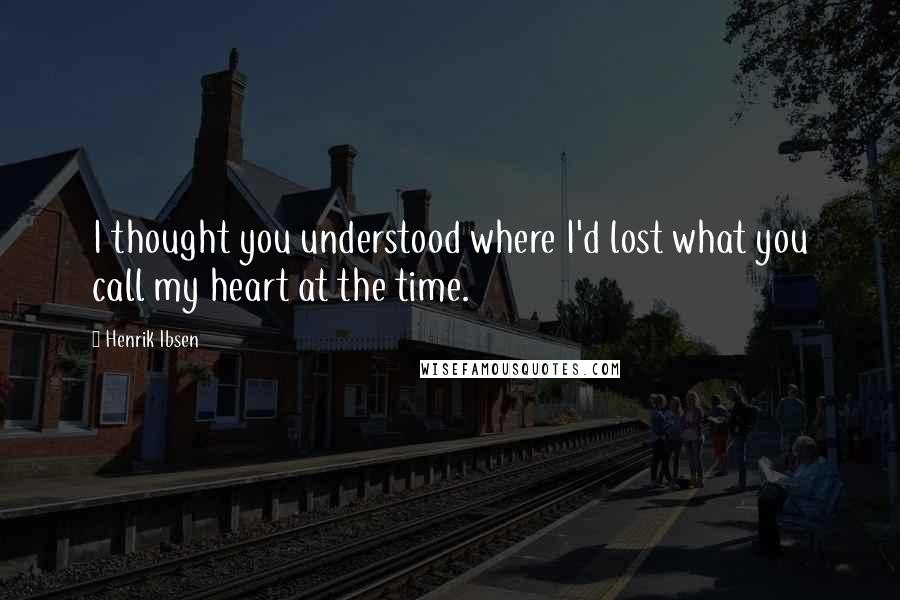 I thought you understood where I'd lost what you call my heart at the time.

Henrik Ibsen

WISEFAMOUSQUOTES.COM